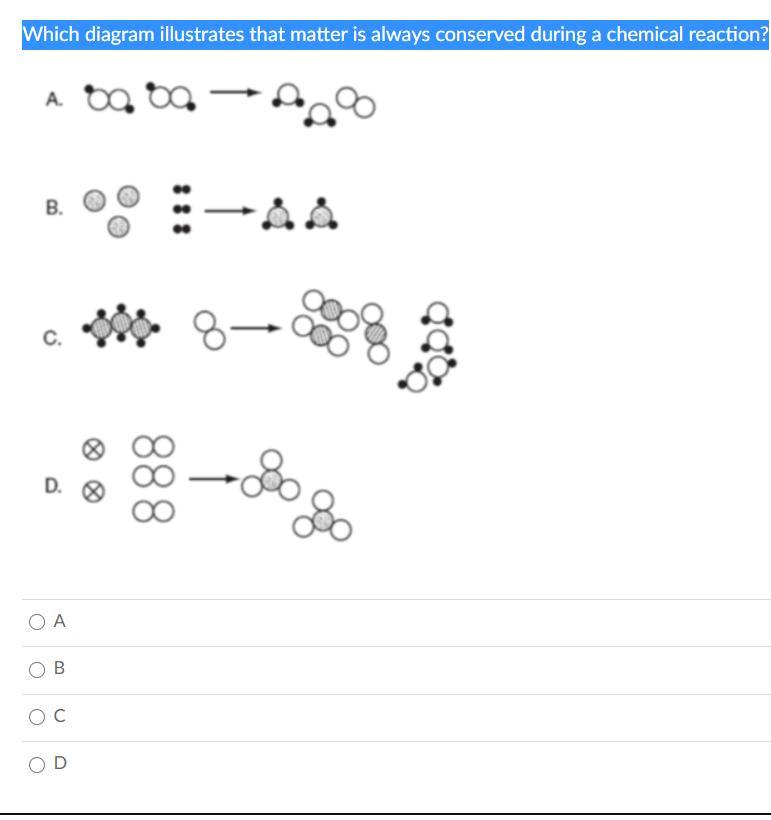 Which diagram illustrates that matter is always conserved during a chemical reaction?

A.

B.

C.

D.

A

B

C

D